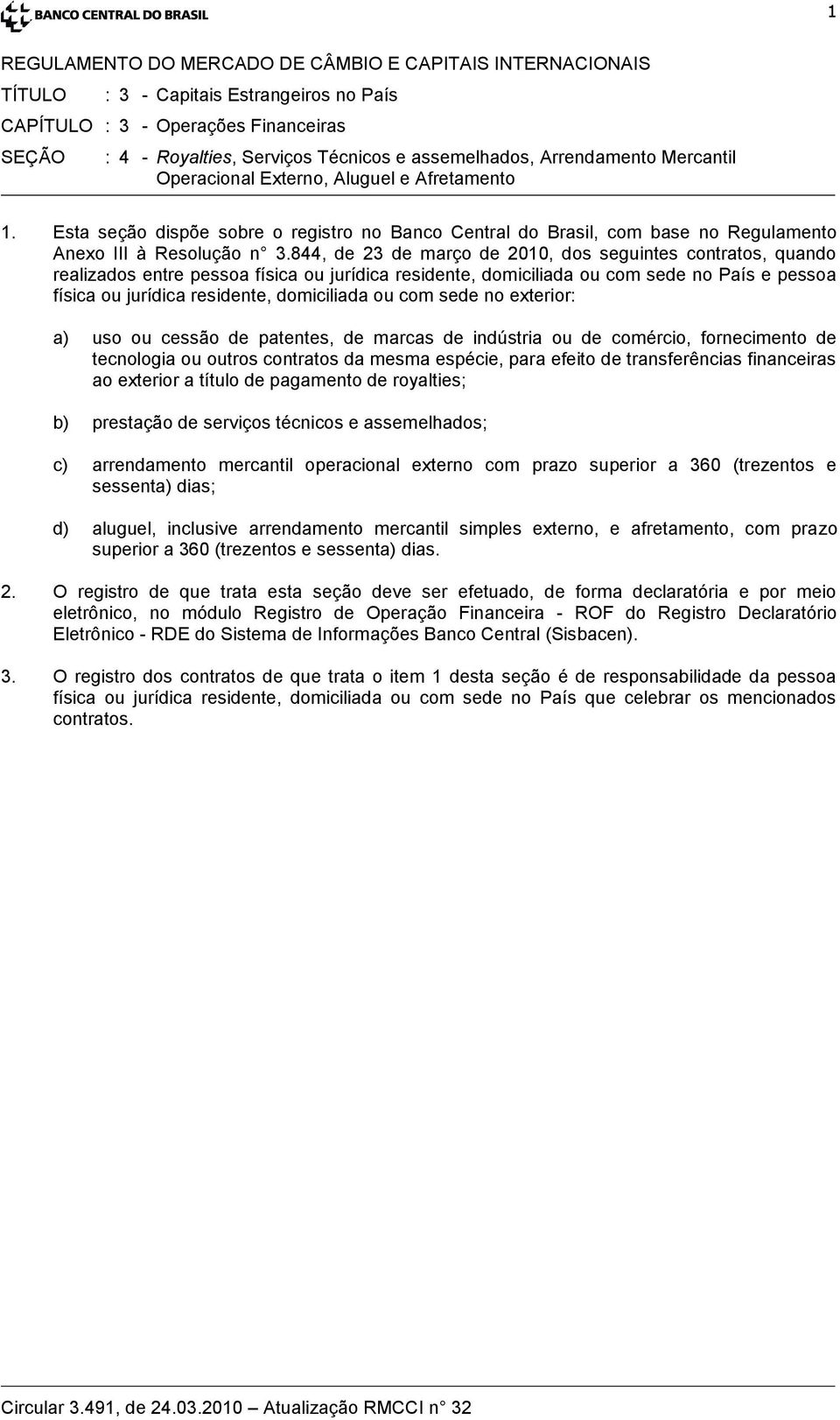 BANCO CENTRAL DO BRASIL

1

REGULAMENTO DO MERCADO DE CÂMBIO E CAPITAIS INTERNACIONAIS

TÍTULO : 3 - Capitais Estrangeiros no País

CAPÍTULO : 3 - Operações Financeiras

SEÇÃO : 4 - Royalties, Serviços Técnicos e assemelhados, Arrendamento Mercantil Operacional Externo, Aluguel e Afretamento

1. Esta seção dispõe sobre o registro no Banco Central do Brasil, com base no Regulamento Anexo III à Resolução n° 3.844, de 23 de março de 2010, dos seguintes contratos, quando realizados entre pessoa física ou jurídica residente, domiciliada ou com sede no País e pessoa física ou jurídica residente, domiciliada ou com sede no exterior:

a) uso ou cessão de patentes, de marcas de indústria ou de comércio, fornecimento de tecnologia ou outros contratos da mesma espécie, para efeito de transferências financeiras ao exterior a título de pagamento de royalties;

b) prestação de serviços técnicos e assemelhados;

c) arrendamento mercantil operacional externo com prazo superior a 360 (trezentos e sessenta) dias;

d) aluguel, inclusive arrendamento mercantil simples externo, e afretamento, com prazo superior a 360 (trezentos e sessenta) dias.

2. O registro de que trata esta seção deve ser efetuado, de forma declaratória e por meio eletrônico, no módulo Registro de Operação Financeira - ROF do Registro Declaratório Eletrônico - RDE do Sistema de Informações Banco Central (Sisbacen).

3. O registro dos contratos de que trata o item 1 desta seção é de responsabilidade da pessoa física ou jurídica residente, domiciliada ou com sede no País que celebrar os mencionados contratos.

Circular 3.491, de 24.03.2010 – Atualização RMCCI n° 32